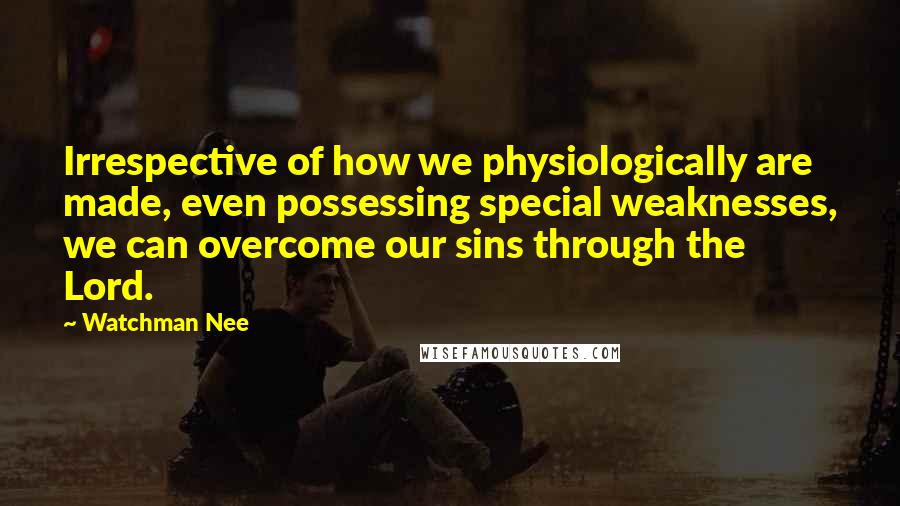 Irrespective of how we physiologically are made, even possessing special weaknesses, we can overcome our sins through the Lord.

~ Watchman Nee

WISEFAMOUSQUOTES.COM